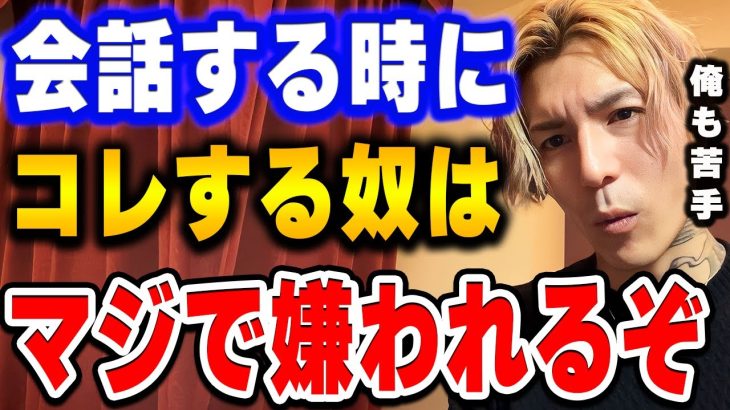 会話する時に
コレする奴は
マジで嫌われるぞ

俺も苦手